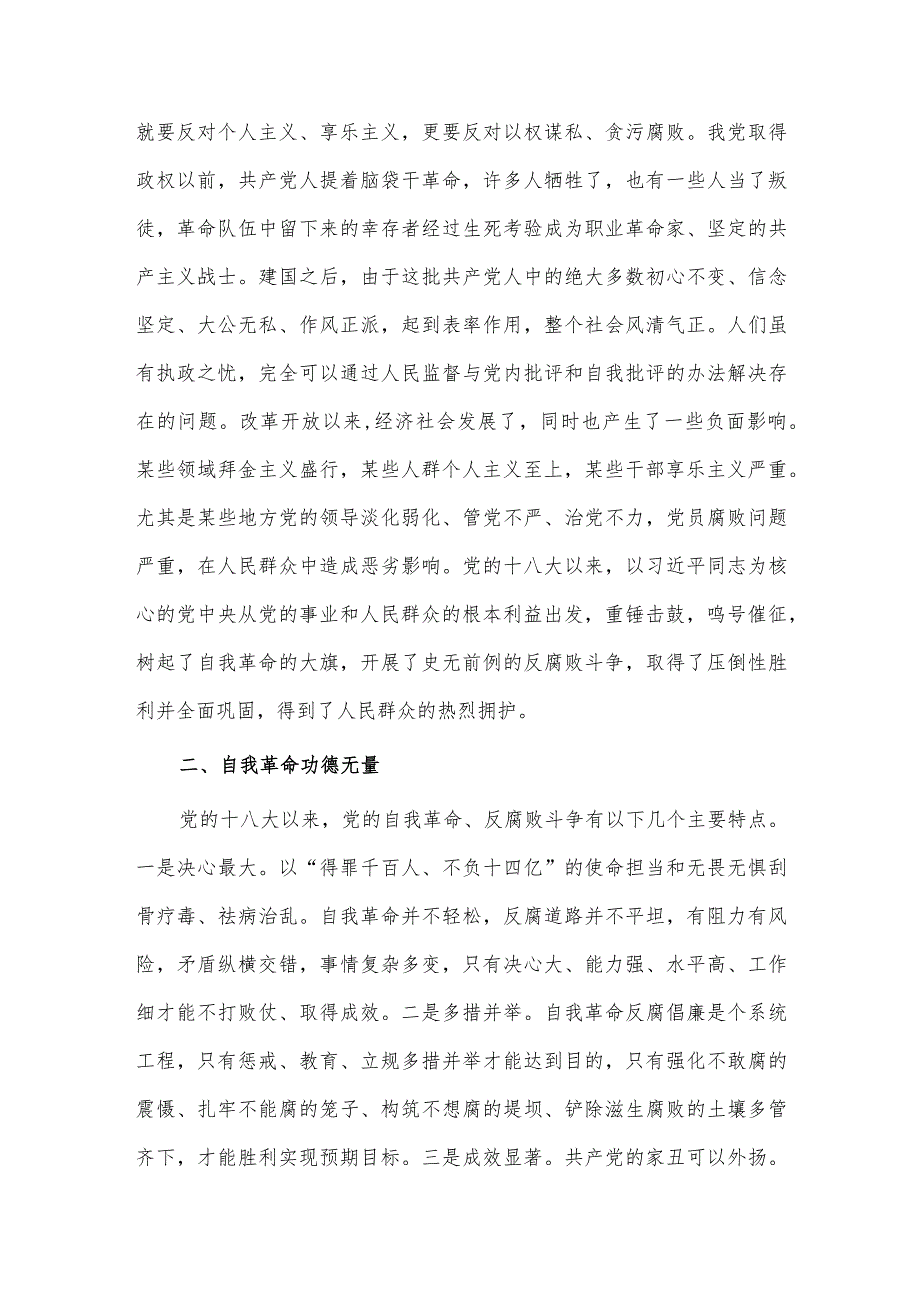 就要反对个人主义、享乐主义，更要反对以权谋私、贪污腐败。我党取得政权以前，共产党人提着脑袋干革命，许多人牺牲了，也有一些人当了叛徒，革命队伍中留下来的幸存者经过生死考验成为职业革命家、坚定的共产主义战士。建国之后，由于这批共产党人中的绝大多数初心不变、信念坚定、大公无私、作风正派，起到表率作用，整个社会风清气正。人们虽有执政之忧，完全可以通过人民监督与党内批评和自我批评的办法解决存在的问题。改革开放以来，经济社会发展了，同时也产生了一些负面影响。某些领域拜金主义盛行，某些人群个人主义至上，某些干部享乐主义严重。尤其是某些地方党的领导淡化弱化、管党不严、治党不力，党员腐败问题严重，在人民群众中造成恶劣影响。党的十八大以来，以习近平同志为核心的党中央从党的事业和人民群众的根本利益出发，重锤击鼓，鸣号催征，树起了自我革命的大旗，开展了史无前例的反腐败斗争，取得了压倒性胜利并全面巩固，得到了人民群众的热烈拥护。

二、自我革命功德无量

党的十八大以来，党的自我革命、反腐败斗争有以下几个主要特点。一是决心最大。以“得罪千百人、不负十四亿”的使命担当和无畏无惧刮骨疗毒、祛病治乱。自我革命并不轻松，反腐道路并不平坦，有阻力有风险，矛盾纵横交错，事情复杂多变，只有决心大、能力强、水平高、工作细才能不打败仗、取得成效。二是多措并举。自我革命反腐倡廉是个系统工程，只有惩戒、教育、立规多措并举才能达到目的，只有强化不敢腐的震慑、扎牢不能腐的笼子、构筑不想腐的堤坝、铲除滋生腐败的土壤多管齐下，才能胜利实现预期目标。三是成效显著。共产党的家丑可以外扬。